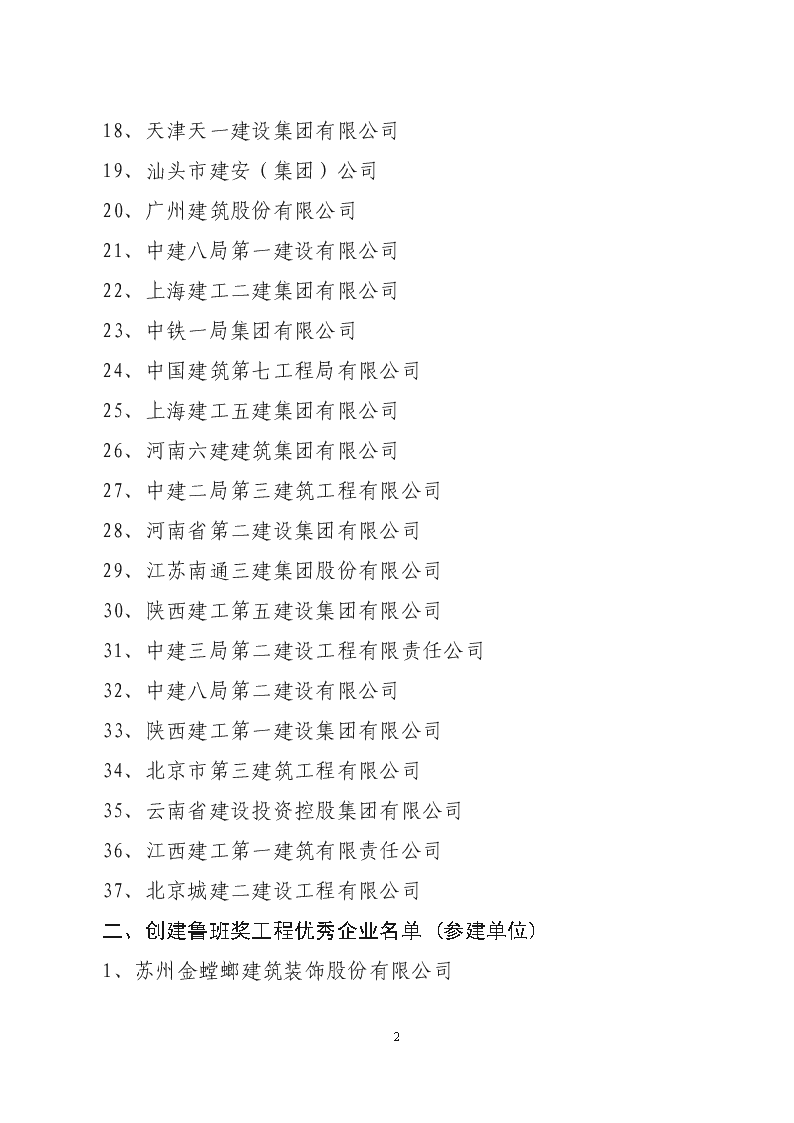 18、天津天一建设集团有限公司
19、汕头市建安（集团）公司
20、广州建筑股份有限公司
21、中建八局第一建设有限公司
22、上海建工二建集团有限公司
23、中铁一局集团有限公司
24、中国建筑第七工程局有限公司
25、上海建工五建集团有限公司
26、河南六建建筑集团有限公司
27、中建二局第三建筑工程有限公司
28、河南省第二建设集团有限公司
29、江苏南通三建集团股份有限公司
30、陕西建工第五建设集团有限公司
31、中建三局第二建设工程有限责任公司
32、中建八局第二建设有限公司
33、陕西建工第一建设集团有限公司
34、北京市第三建筑工程有限公司
35、云南省建设投资控股集团有限公司
36、江西建工第一建筑有限责任公司
37、北京城建二建设工程有限公司
二、创建鲁班奖工程优秀企业名单（参建单位）
1、苏州金螳螂建筑装饰股份有限公司

2